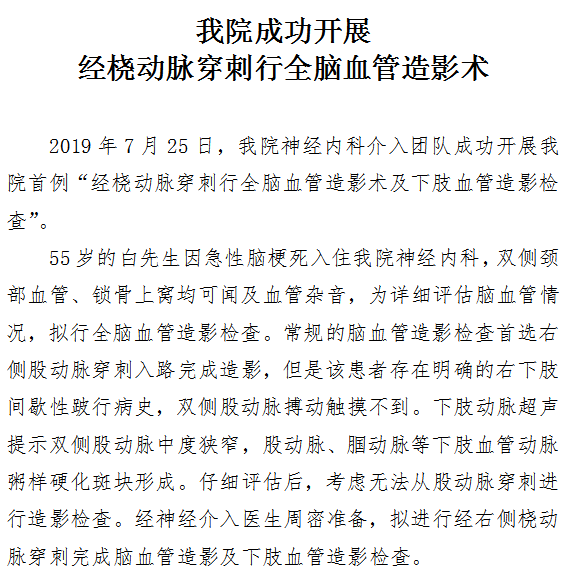 我院成功开展
经桡动脉穿刺行全脑血管造影术

2019 年 7 月 25 日，我院神经内科介入团队成功开展我院首例“经桡动脉穿刺行全脑血管造影术及下肢血管造影检查”。

55 岁的白先生因急性脑梗死入住我院神经内科，双侧颈部血管、锁骨上窝均可闻及血管杂音，为详细评估脑血管情况，拟行全脑血管造影检查。常规的脑血管造影检查首选右侧股动脉穿刺入路完成造影，但是该患者存在明确的右下肢间歇性跛行病史，双侧股动脉搏动触摸不到。下肢动脉超声提示双侧股动脉中度狭窄，股动脉、腘动脉等下肢血管动脉粥样硬化斑块形成。仔细评估后，考虑无法从股动脉穿刺进行造影检查。经神经介入医生周密准备，拟进行经右侧桡动脉穿刺完成脑血管造影及下肢血管造影检查。